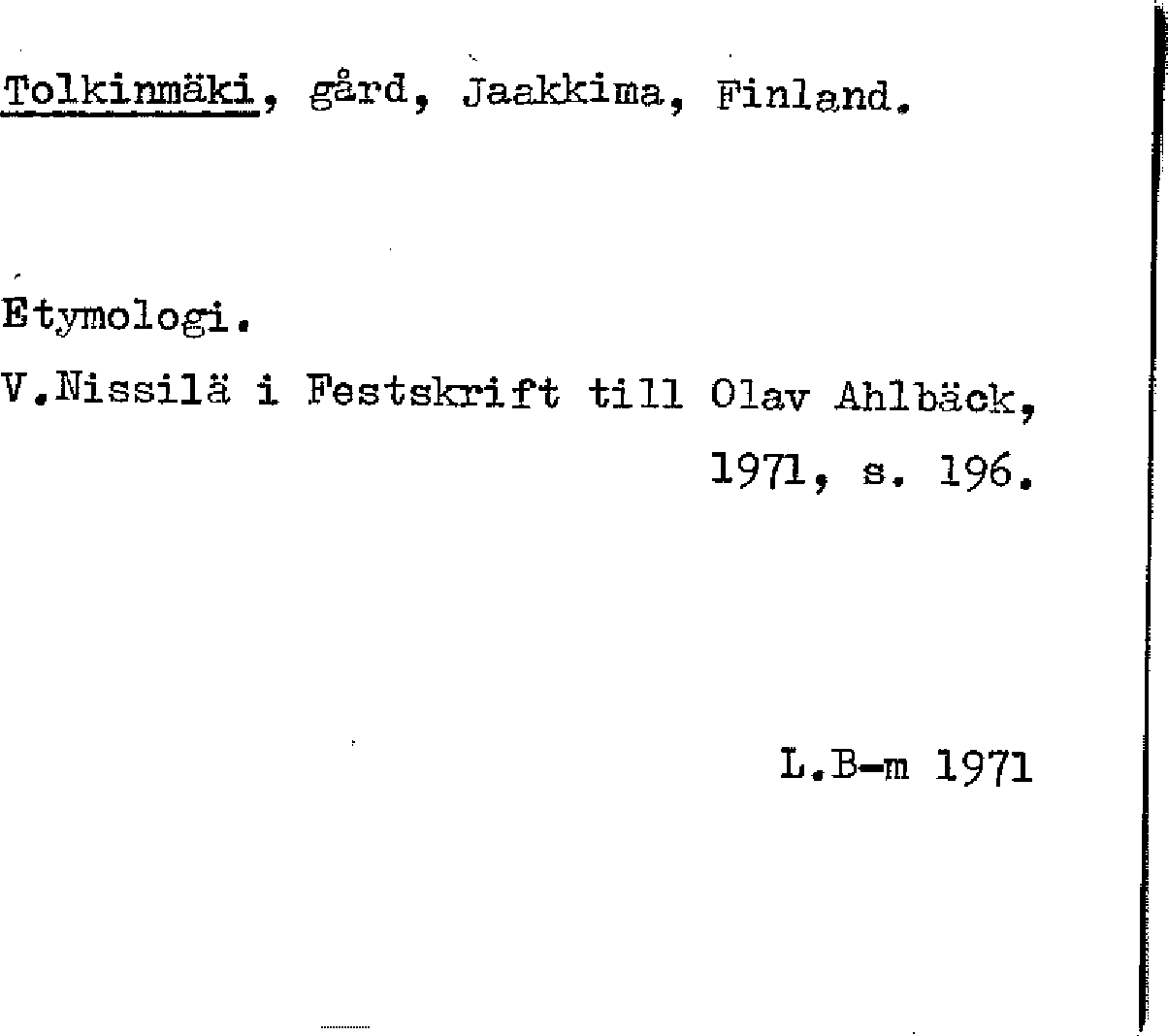 Tolkinmäki, gård, Jaakkima, Finland.

Etymologi.

V.Nissilä i Festskrift till Olav Ahlbäck, 1971, s. 196.

L.B-m 1971